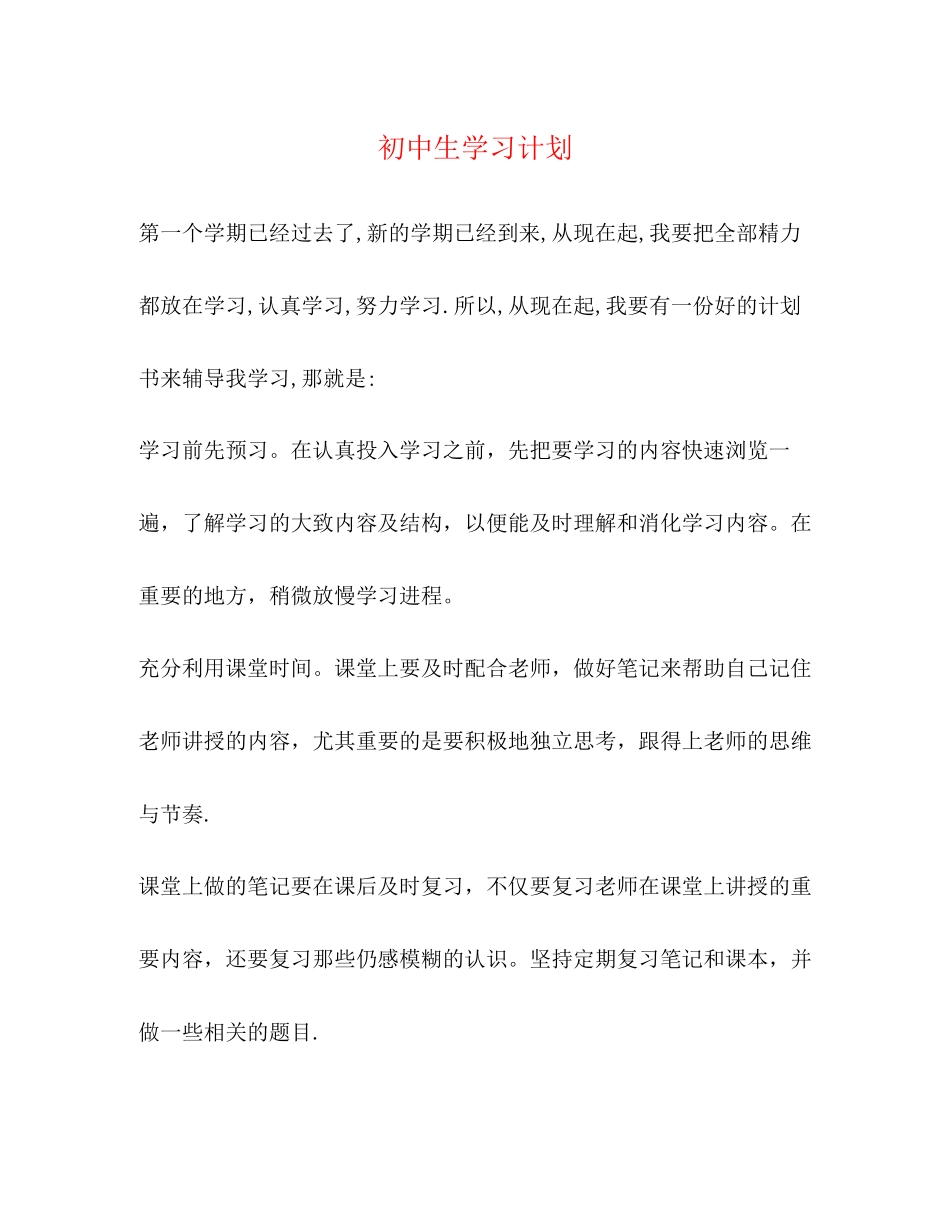 初中生学习计划

第一个学期已经过去了,新的学期已经到来,从现在起,我要把全部精力都放在学习,认真学习,努力学习.所以,从现在起,我要有一份好的计划书来辅导我学习,那就是:

学习前先预习。在认真投入学习之前，先把要学习的内容快速浏览一遍，了解学习的大致内容及结构，以便能及时理解和消化学习内容。在重要的地方，稍微放慢学习进程。

充分利用课堂时间。课堂上要及时配合老师，做好笔记来帮助自己记住老师讲授的内容，尤其重要的是要积极地独立思考，跟得上老师的思维与节奏.

课堂上做的笔记要在课后及时复习，不仅要复习老师在课堂上讲授的重要内容，还要复习那些仍感模糊的认识。坚持定期复习笔记和课本，并做一些相关的题目.